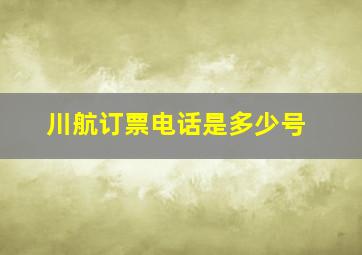 川航订票电话是多少号